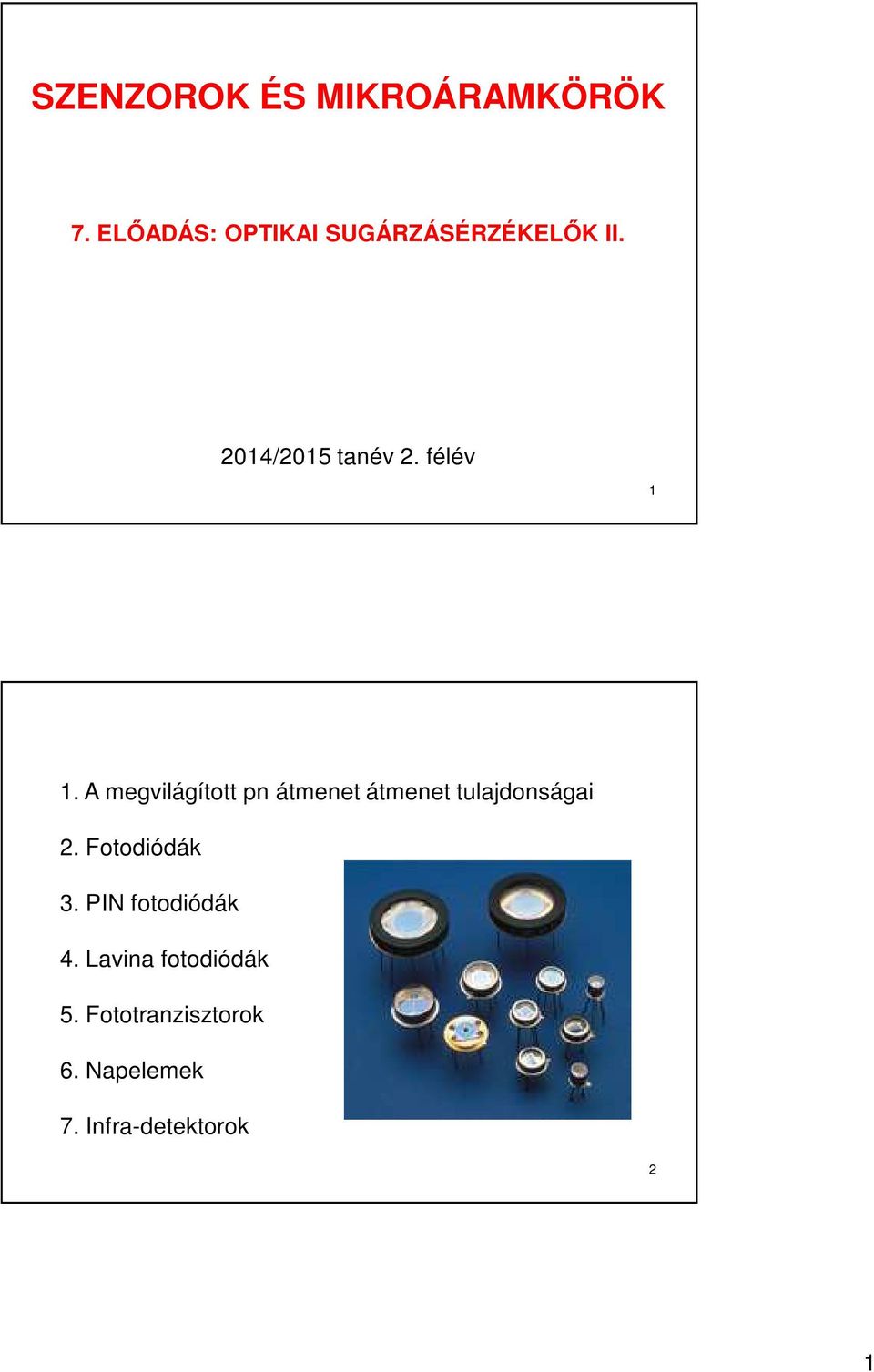 SZENZOROK ÉS MIKROÁRAMKÖRÖK

7. ELŐADÁS: OPTIKAI SUGÁRZÁSÉRZÉKELŐK II.

2014/2015 tanév 2. félév

1

1. A megvilágított pn átmenet átmenet tulajdonságai

2. Fotodiódák

3. PIN fotodiódák

4. Lavina fotodiódák

5. Fototranzisztorok

6. Napelemek

7. Infra-detektorok

2

1